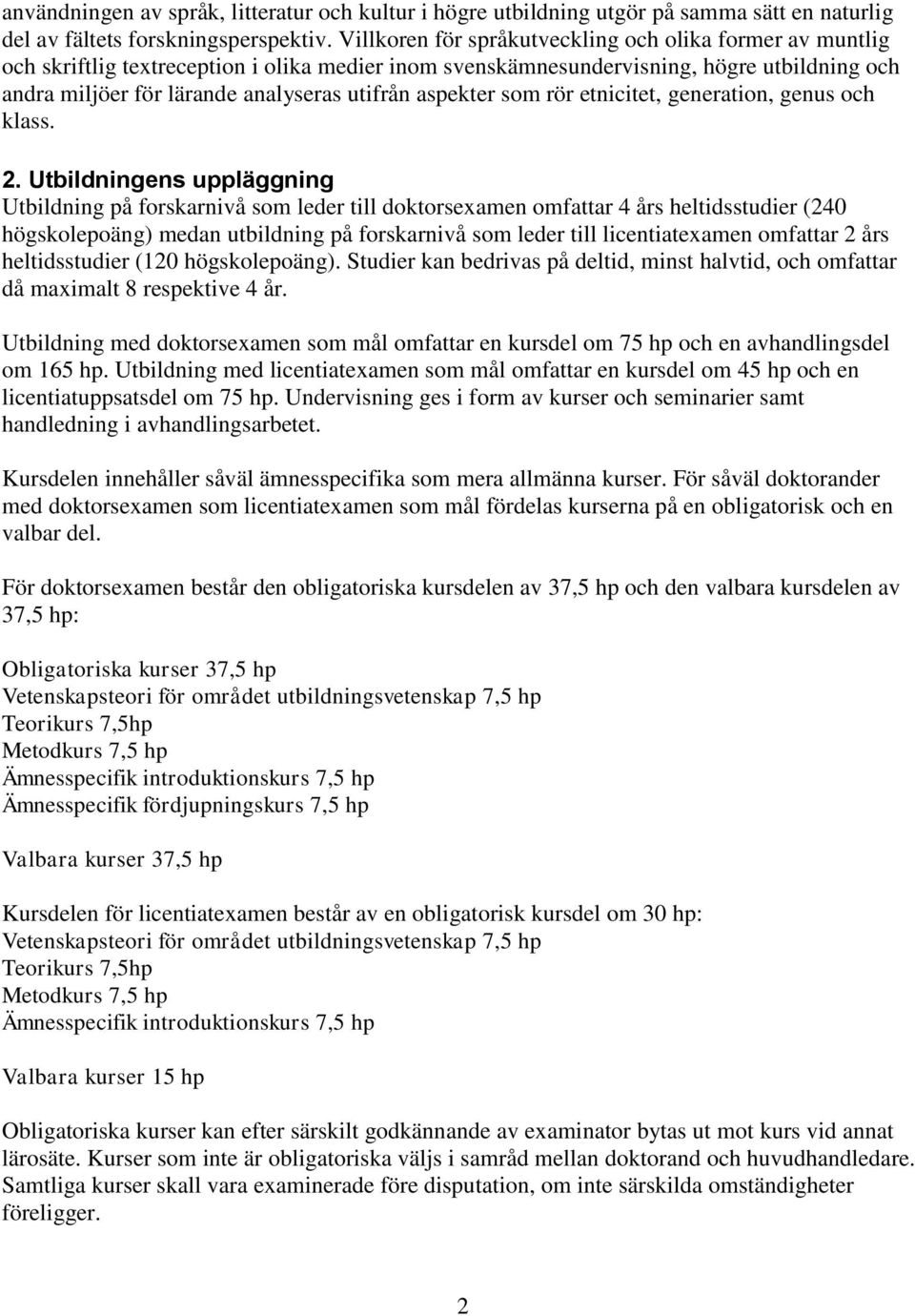 användningen av språk, litteratur och kultur i högre utbildning utgör på samma sätt en naturlig del av fältets forskningsperspektiv. Villkoren för språkutveckling och olika former av muntlig och skriftlig textreception i olika medier inom svenskämnesundervisning, högre utbildning och andra miljöer för lärande analyseras utifrån aspekter som rör etnicitet, generation, genus och klass.

2. Utbildningens uppläggning
Utbildning på forskarnivå som leder till doktorsexamen omfattar 4 års heltidsstudier (240 högskolepoäng) medan utbildning på forskarnivå som leder till licentiatexamen omfattar 2 års heltidsstudier (120 högskolepoäng). Studier kan bedrivas på deltid, minst halvtid, och omfattar då maximalt 8 respektive 4 år.

Utbildning med doktorsexamen som mål omfattar en kursdel om 75 hp och en avhandlingsdel om 165 hp. Utbildning med licentiatexamen som mål omfattar en kursdel om 45 hp och en licentiatuppsatsdel om 75 hp. Undervisning ges i form av kurser och seminarier samt handledning i avhandlingsarbetet.

Kursdelen innehåller såväl ämnesspecifika som mera allmänna kurser. För såväl doktorander med doktorsexamen som licentiatexamen som mål fördelas kurserna på en obligatorisk och en valbar del.

För doktorsexamen består den obligatoriska kursdelen av 37,5 hp och den valbara kursdelen av 37,5 hp:

Obligatoriska kurser 37,5 hp
Vetenskapsteori för området utbildningsvetenskap 7,5 hp
Teorikurs 7,5hp
Metodkurs 7,5 hp
Ämnesspecifik introduktionskurs 7,5 hp
Ämnesspecifik fördjupningskurs 7,5 hp

Valbara kurser 37,5 hp

Kursdelen för licentiatexamen består av en obligatorisk kursdel om 30 hp:
Vetenskapsteori för området utbildningsvetenskap 7,5 hp
Teorikurs 7,5hp
Metodkurs 7,5 hp
Ämnesspecifik introduktionskurs 7,5 hp

Valbara kurser 15 hp

Obligatoriska kurser kan efter särskilt godkännande av examinator bytas ut mot kurs vid annat lärosäte. Kurser som inte är obligatoriska väljs i samråd mellan doktorand och huvudhandledare. Samtliga kurser skall vara examinerade före disputation, om inte särskilda omständigheter föreligger.

2